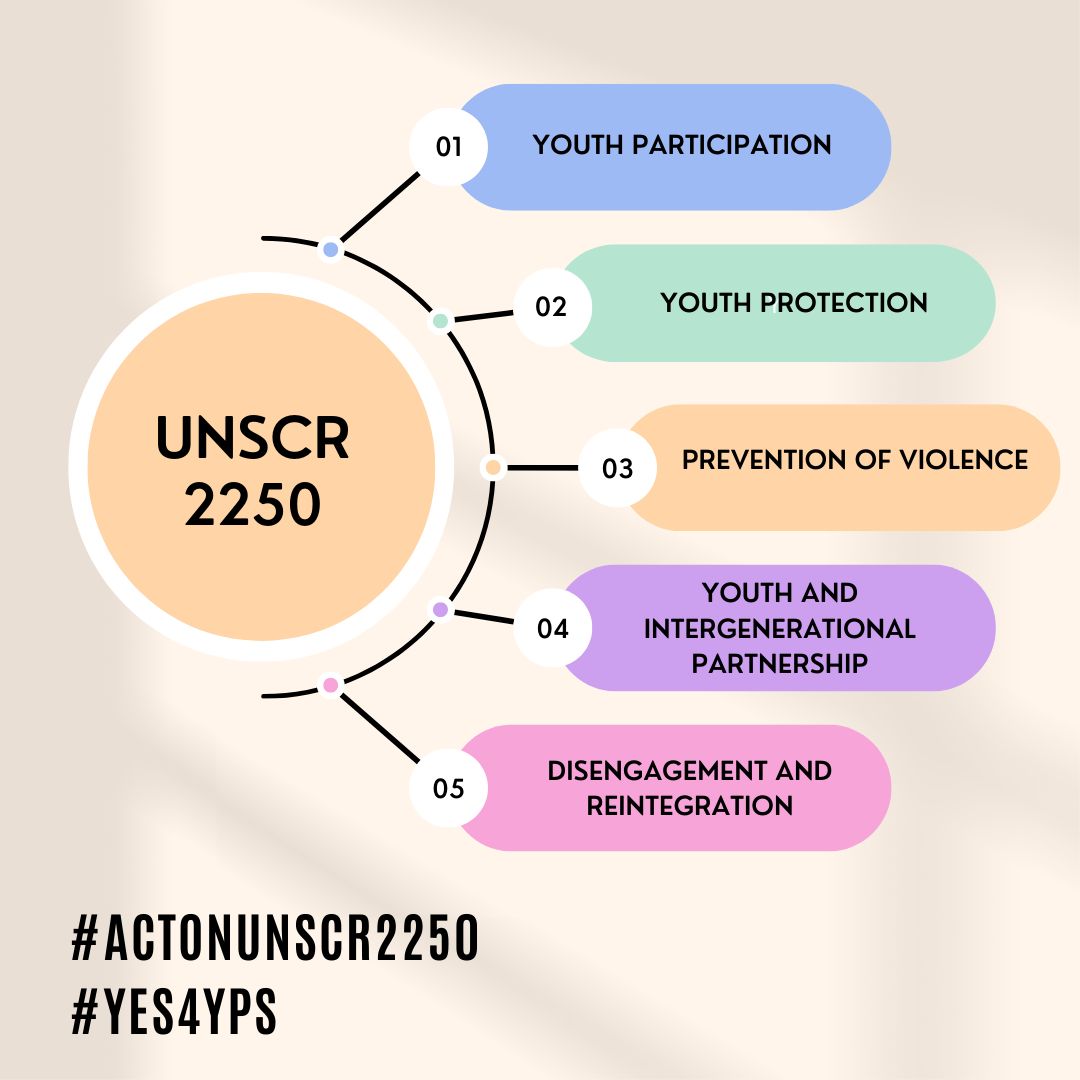 UNSCR 2250

01 YOUTH PARTICIPATION

02 YOUTH PROTECTION

03 PREVENTION OF VIOLENCE

04 YOUTH AND INTERGENERATIONAL PARTNERSHIP

05 DISENGAGEMENT AND REINTEGRATION

#ACTONUNSCR2250
#YES4YPS